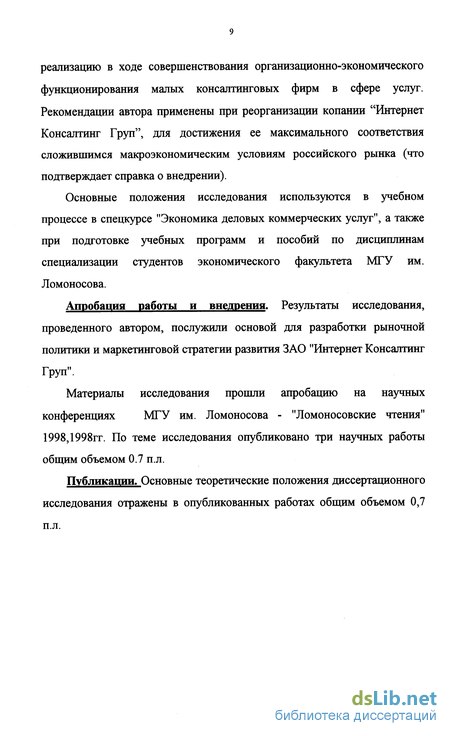 9

реализацию в ходе совершенствования организационно-экономического функционирования малых консалтинговых фирм в сфере услуг. Рекомендации автора применены при реорганизации копании “Интернет Консалтинг Груп”, для достижения ее максимального соответствия сложившимся макроэкономическим условиям российского рынка (что подтверждает справка о внедрении).

Основные положения исследования используются в учебном процессе в спецкурсе "Экономика деловых коммерческих услуг", а также при подготовке учебных программ и пособий по дисциплинам специализации студентов экономического факультета МГУ им. Ломоносова.

Апробация работы и внедрения. Результаты исследования, проведенного автором, послужили основой для разработки рыночной политики и маркетинговой стратегии развития ЗАО "Интернет Консалтинг Груп".

Материалы исследования прошли апробацию на научных конференциях МГУ им. Ломоносова - "Ломоносовские чтения" 1998,1998гг. По теме исследования опубликовано три научных работы общим объемом 0.7 п.л.

Публикации. Основные теоретические положения диссертационного исследования отражены в опубликованных работах общим объемом 0,7 п.л.

dsLib.net
библиотека диссертаций